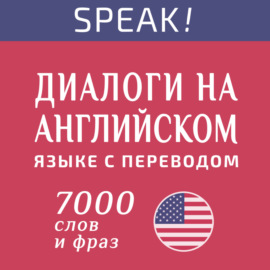 SPEAK!

ДИАЛОГИ НА АНГЛИЙСКОМ ЯЗЫКЕ С ПЕРЕВОДОМ

7000 слов и фраз